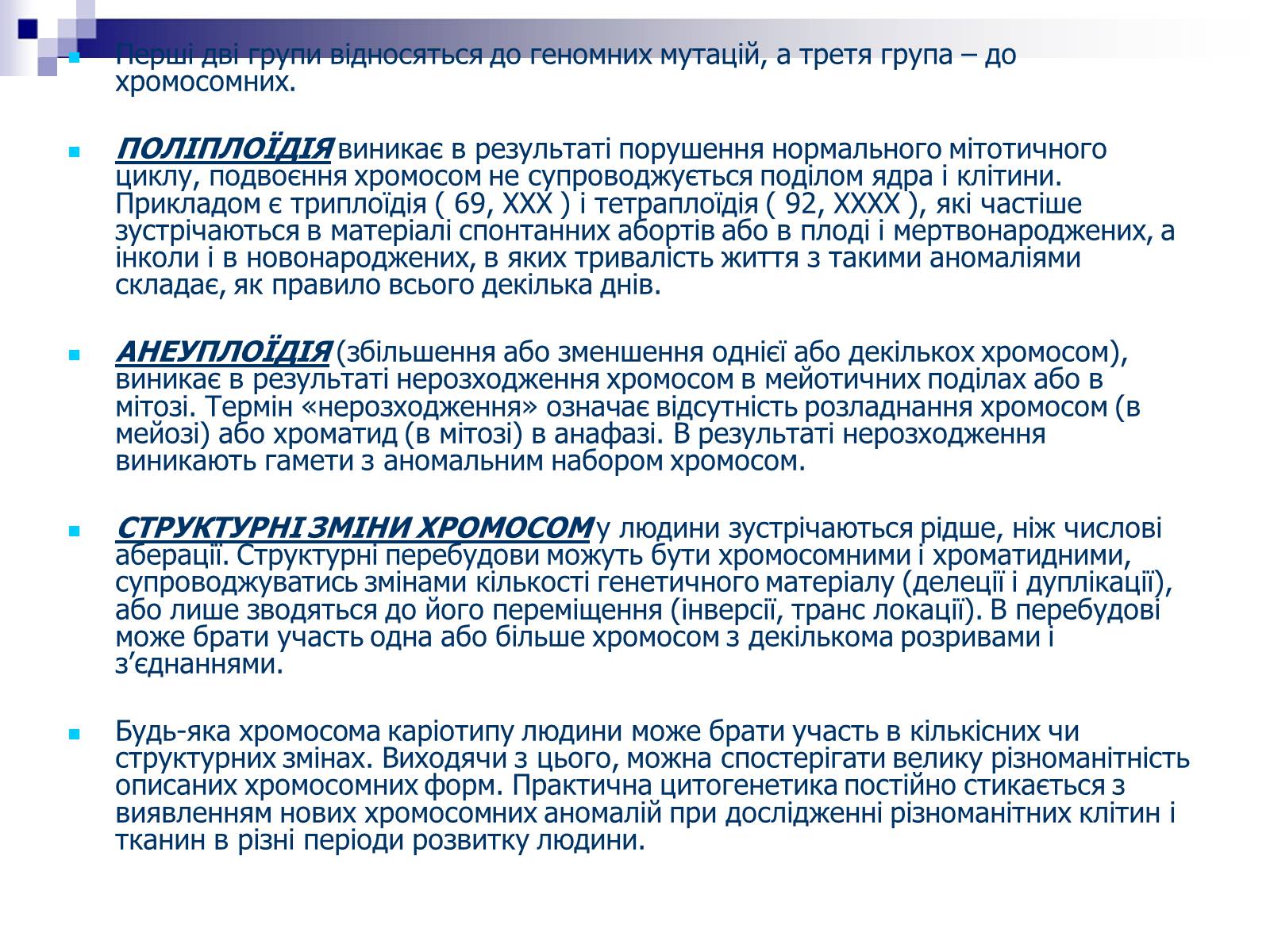 Перші дві групи відносяться до геномних мутацій, а третя група – до хромосомних.

ПОЛІПЛОЇДІЯ виникає в результаті порушення нормального мітотичного циклу, подвоєння хромосом не супроводжується поділом ядра і клітини. Прикладом є триплоїдія ( 69, ХХХ ) і тетраплоїдія ( 92, ХХХХ ), які частіше зустрічаються в матеріалі спонтанних абортів або в плоді і мертвонароджених, а інколи і в новонароджених, в яких тривалість життя з такими аномаліями складає, як правило всього декілька днів.

АНЕУПЛОЇДІЯ (збільшення або зменшення однієї або декількох хромосом), виникає в результаті нерозходження хромосом в мейотичних поділах або в мітозі. Термін «нерозходження» означає відсутність розладнання хромосом (в мейозі) або хроматид (в мітозі) в анафазі. В результаті нерозходження виникають гамети з аномальним набором хромосом.

СТРУКТУРНІ ЗМІНИ ХРОМОСОМ у людини зустрічаються рідше, ніж числові аберації. Структурні перебудови можуть бути хромосомними і хроматидними, супроводжуватись змінами кількості генетичного матеріалу (делеції і дуплікації), або лише зводяться до його переміщення (інверсії, транс локації). В перебудові може брати участь одна або більше хромосом з декількома розривами і з’єднаннями.

Будь-яка хромосома каріотипу людини може брати участь в кількісних чи структурних змінах. Виходячи з цього, можна спостерігати велику різноманітність описаних хромосомних форм. Практична цитогенетика постійно стикається з виявленням нових хромосомних аномалій при дослідженні різноманітних клітин і тканин в різні періоди розвитку людини.